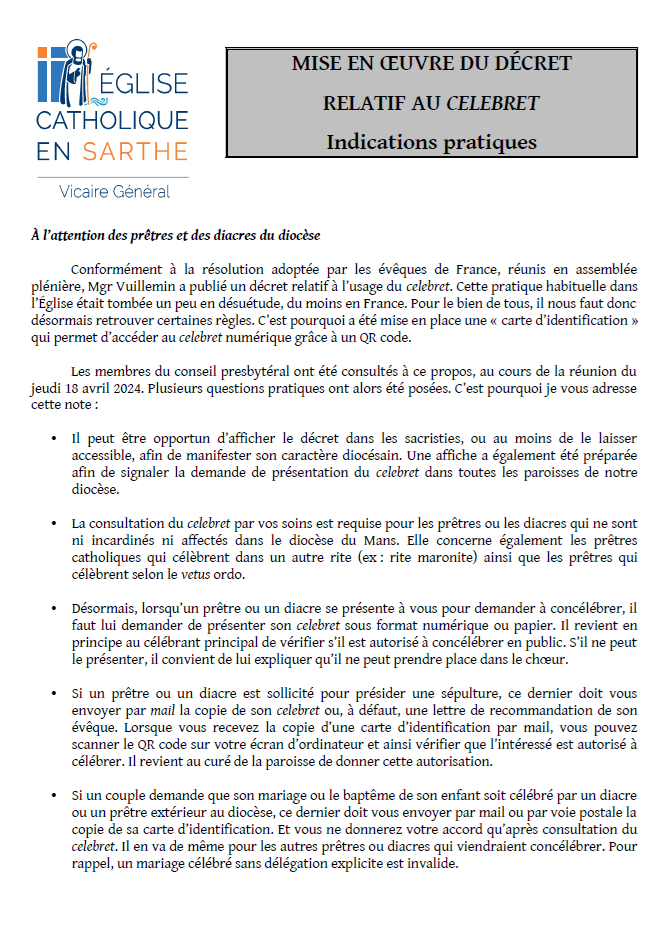 ÉGLISE
CATHOLIQUE
EN SARTHE

Vicaire Général

MISE EN ŒUVRE DU DÉCRET
RELATIF AU CELEBRET
Indications pratiques

À l'attention des prêtres et des diacres du diocèse

Conformément à la résolution adoptée par les évêques de France, réunis en assemblée plénière, Mgr Vuillemin a publié un décret relatif à l'usage du celebret. Cette pratique habituelle dans l'Église était tombée un peu en désuétude, du moins en France. Pour le bien de tous, il nous faut donc désormais retrouver certaines règles. C'est pourquoi a été mise en place une « carte d'identification » qui permet d'accéder au celebret numérique grâce à un QR code.

Les membres du conseil presbytéral ont été consultés à ce propos, au cours de la réunion du jeudi 18 avril 2024. Plusieurs questions pratiques ont alors été posées. C'est pourquoi je vous adresse cette note :

• Il peut être opportun d'afficher le décret dans les sacristies, ou au moins de le laisser accessible, afin de manifester son caractère diocésain. Une affiche a également été préparée afin de signaler la demande de présentation du celebret dans toutes les paroisses de notre diocèse.

• La consultation du celebret par vos soins est requise pour les prêtres ou les diacres qui ne sont ni incardinés ni affectés dans le diocèse du Mans. Elle concerne également les prêtres catholiques qui célèbrent dans un autre rite (ex : rite maronite) ainsi que les prêtres qui célèbrent selon le vetus ordo.

• Désormais, lorsqu'un prêtre ou un diacre se présente à vous pour demander à concélébrer, il faut lui demander de présenter son celebret sous format numérique ou papier. Il revient en principe au célébrant principal de vérifier s'il est autorisé à concélébrer en public. S'il ne peut le présenter, il convient de lui expliquer qu'il ne peut prendre place dans le chœur.

• Si un prêtre ou un diacre est sollicité pour présider une sépulture, ce dernier doit vous envoyer par mail la copie de son celebret ou, à défaut, une lettre de recommandation de son évêque. Lorsque vous recevez la copie d'une carte d'identification par mail, vous pouvez scanner le QR code sur votre écran d'ordinateur et ainsi vérifier que l'intéressé est autorisé à célébrer. Il revient au curé de la paroisse de donner cette autorisation.

• Si un couple demande que son mariage ou le baptême de son enfant soit célébré par un diacre ou un prêtre extérieur au diocèse, ce dernier doit vous envoyer par mail ou par voie postale la copie de sa carte d'identification. Et vous ne donnerez votre accord qu'après consultation du celebret. Il en va de même pour les autres prêtres ou diacres qui viendraient concélébrer. Pour rappel, un mariage célébré sans délégation explicite est invalide.